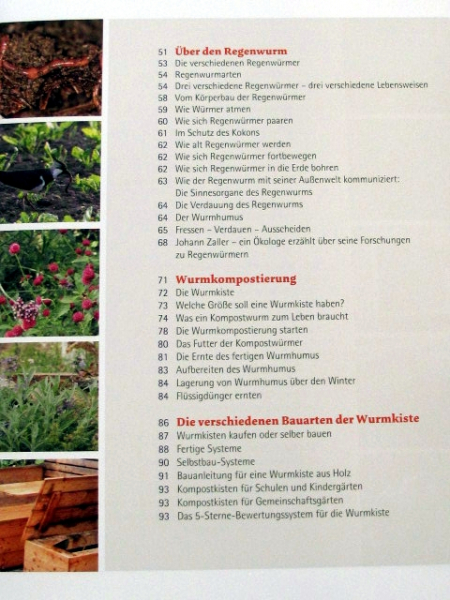 51 Über den Regenwurm
53 Die verschiedenen Regenwürmer
54 Regenwurmarten
54 Drei verschiedene Regenwürmer – drei verschiedene Lebensweisen
58 Vom Körperbau der Regenwürmer
59 Wie Würmer atmen
60 Wie sich Regenwürmer paaren
61 Im Schutz des Kokons
62 Wie alt Regenwürmer werden
62 Wie sich Regenwürmer fortbewegen
62 Wie sich Regenwürmer in die Erde bohren
63 Wie der Regenwurm mit seiner Außenwelt kommuniziert: Die Sinnesorgane des Regenwurms
64 Die Verdauung des Regenwurms
64 Der Wurmhumus
65 Fressen – Verdauen – Ausscheiden
68 Johann Zaller – ein Ökologe erzählt über seine Forschungen zu Regenwürmern

71 Wurmkompostierung
72 Die Wurmkiste
73 Welche Größe soll eine Wurmkiste haben?
74 Was ein Kompostwurm zum Leben braucht
78 Die Wurmkompostierung starten
80 Das Futter der Kompostwürmer
81 Die Ernte des fertigen Wurmhumus
83 Aufbereiten des Wurmhumus
84 Lagerung von Wurmhumus über den Winter
84 Flüssigdünger ernten

86 Die verschiedenen Bauarten der Wurmkiste
87 Wurmkisten kaufen oder selber bauen
88 Fertige Systeme
90 Selbstbau-Systeme
91 Bauanleitung für eine Wurmkiste aus Holz
93 Kompostkisten für Schulen und Kindergärten
93 Kompostkisten für Gemeinschaftsgärten
93 Das 5-Sterne-Bewertungssystem für die Wurmkiste